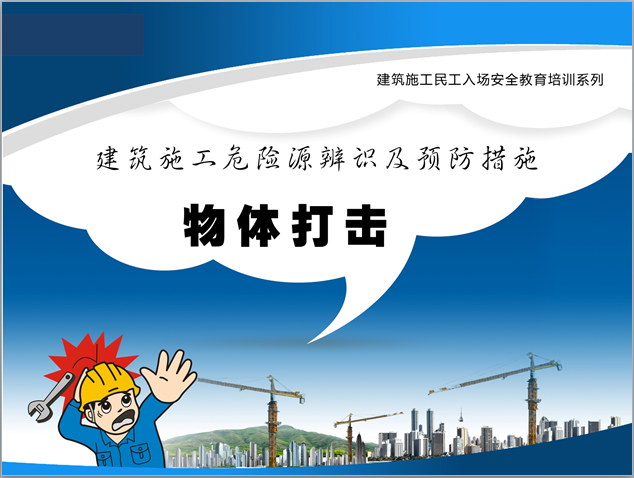 建筑施工民工入场安全教育培训系列

建筑施工危险源辨识及预防措施

物体打击